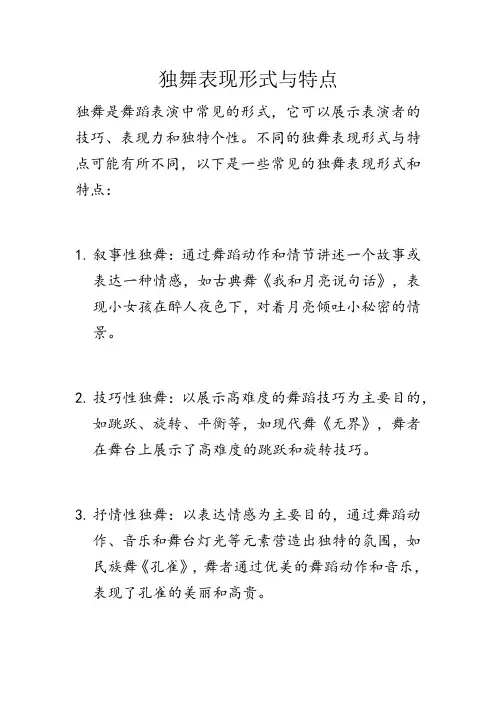 独舞表现形式与特点

独舞是舞蹈表演中常见的形式，它可以展示表演者的技巧、表现力和独特个性。不同的独舞表现形式与特点可能有所不同，以下是一些常见的独舞表现形式和特点：

1. 叙事性独舞：通过舞蹈动作和情节讲述一个故事或表达一种情感，如古典舞《我和月亮说句话》，表现小女孩在醉人夜色下，对着月亮倾吐小秘密的情景。

2. 技巧性独舞：以展示高难度的舞蹈技巧为主要目的，如跳跃、旋转、平衡等，如现代舞《无界》，舞者在舞台上展示了高难度的跳跃和旋转技巧。

3. 抒情性独舞：以表达情感为主要目的，通过舞蹈动作、音乐和舞台灯光等元素营造出独特的氛围，如民族舞《孔雀》，舞者通过优美的舞蹈动作和音乐，表现了孔雀的美丽和高贵。